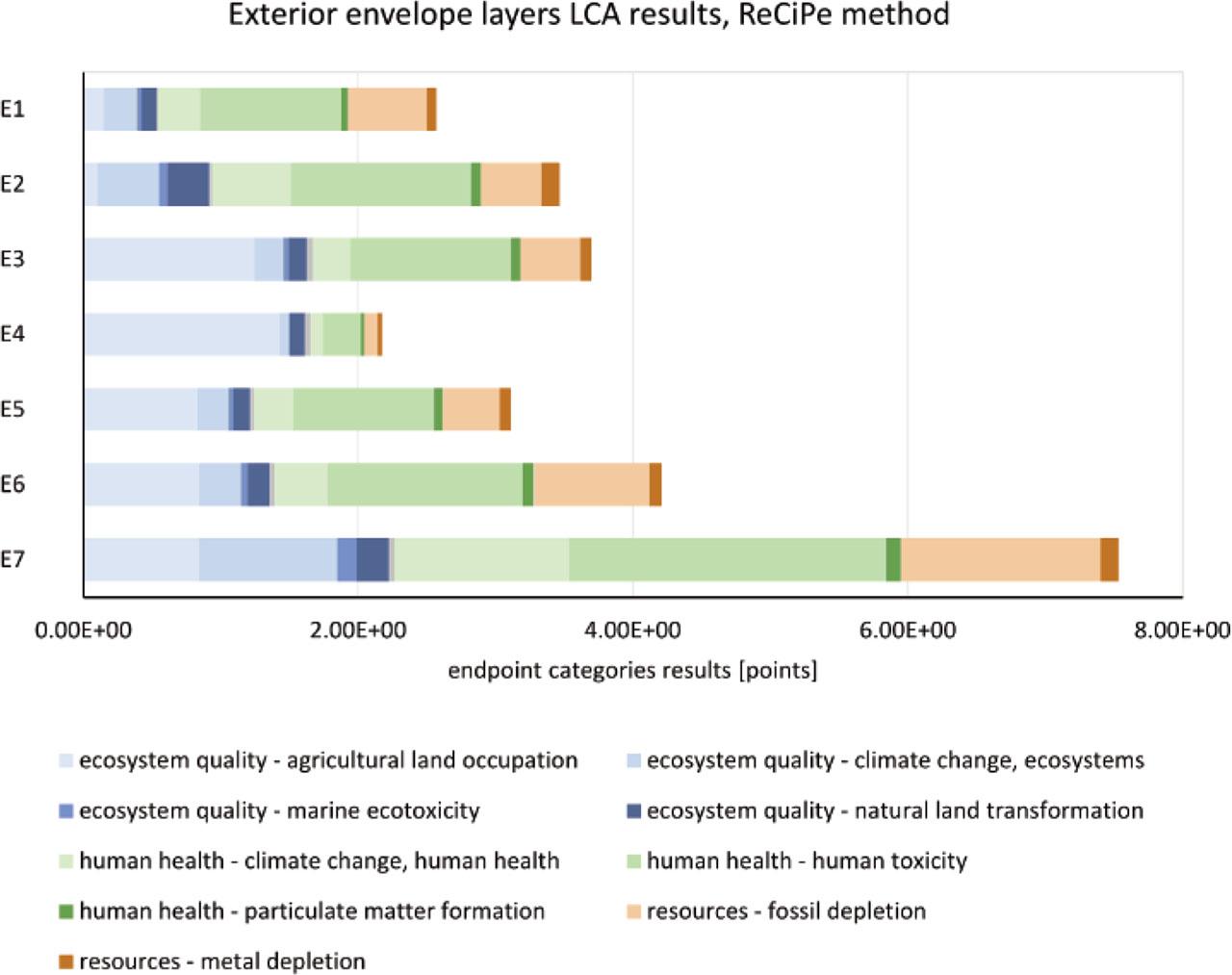 Exterior envelope layers LCA results, ReCiPe method

E1
E2
E3
E4
E5
E6
E7

0.00E+00
2.00E+00
4.00E+00
6.00E+00
8.00E+00

endpoint categories results [points]

ecosystem quality - agricultural land occupation
ecosystem quality - climate change, ecosystems
ecosystem quality - marine ecotoxicity
ecosystem quality - natural land transformation
human health - climate change, human health
human health - human toxicity
human health - particulate matter formation
resources - fossil depletion
resources - metal depletion